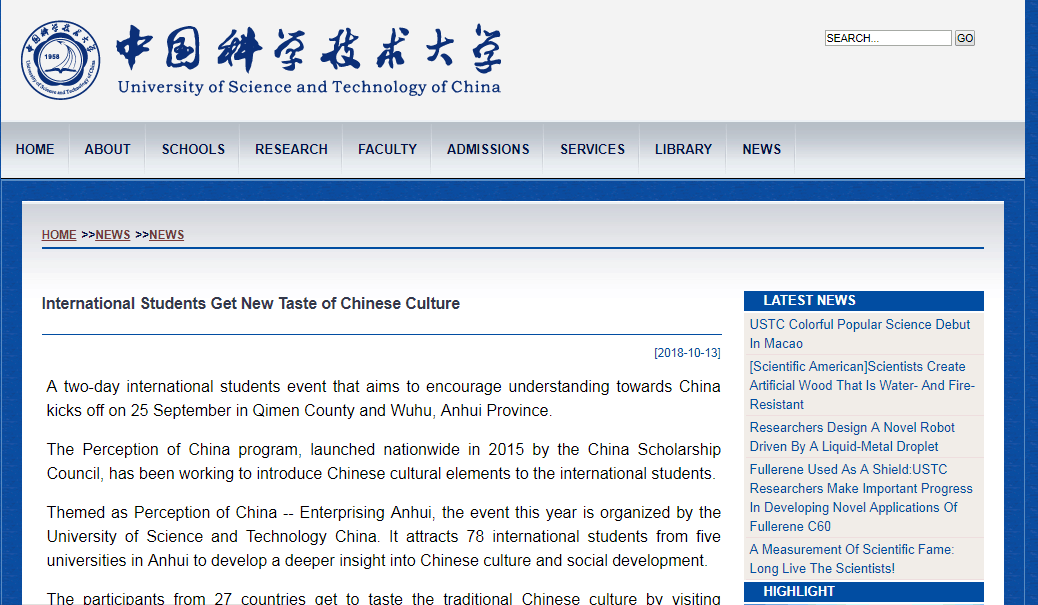 1958
University of Science and Technology of China

中国科学技术大学
University of Science and Technology of China

SEARCH... GO

HOME ABOUT SCHOOLS RESEARCH FACULTY ADMISSIONS SERVICES LIBRARY NEWS

HOME >>NEWS >>NEWS

International Students Get New Taste of Chinese Culture

[2018-10-13]

A two-day international students event that aims to encourage understanding towards China kicks off on 25 September in Qimen County and Wuhu, Anhui Province.

The Perception of China program, launched nationwide in 2015 by the China Scholarship Council, has been working to introduce Chinese cultural elements to the international students.

Themed as Perception of China -- Enterprising Anhui, the event this year is organized by the University of Science and Technology China. It attracts 78 international students from five universities in Anhui to develop a deeper insight into Chinese culture and social development.

The participants from 27 countries get to taste the traditional Chinese culture by visiting

LATEST NEWS

USTC Colorful Popular Science Debut In Macao

[Scientific American]Scientists Create Artificial Wood That Is Water- And Fire-Resistant

Researchers Design A Novel Robot Driven By A Liquid-Metal Droplet

Fullerene Used As A Shield:USTC Researchers Make Important Progress In Developing Novel Applications Of Fullerene C60

A Measurement Of Scientific Fame: Long Live The Scientists!

HIGHLIGHT